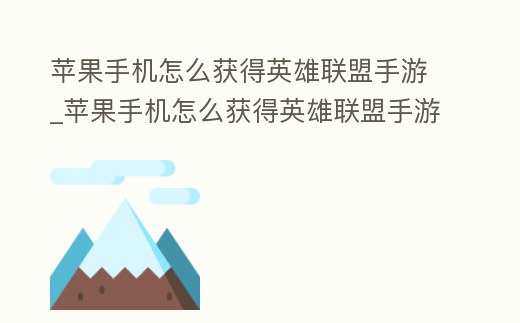 苹果手机怎么获得英雄联盟手游_苹果手机怎么获得英雄联盟手游